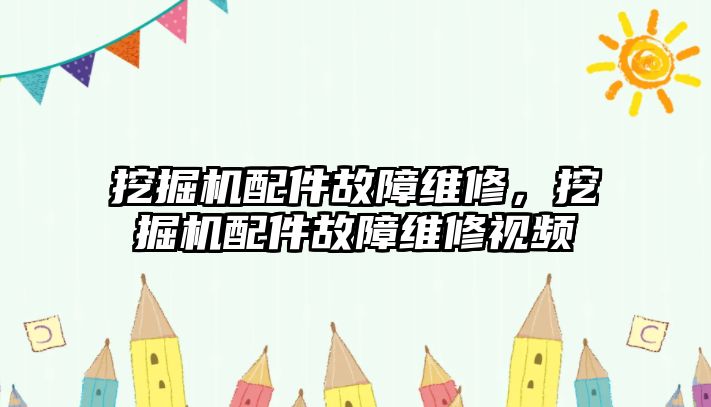 挖掘机配件故障维修，挖掘机配件故障维修视频